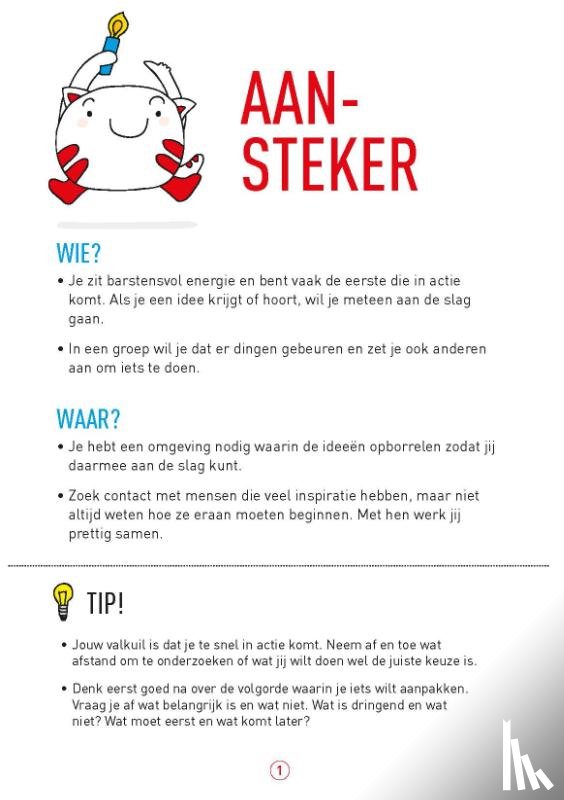 AAN-
STEKER

WIE?

• Je zit barstensvol energie en bent vaak de eerste die in actie komt. Als je een idee krijgt of hoort, wil je meteen aan de slag gaan.

• In een groep wil je dat er dingen gebeuren en zet je ook anderen aan om iets te doen.

WAAR?

• Je hebt een omgeving nodig waarin de ideeën opborrelen zodat jij daarmee aan de slag kunt.

• Zoek contact met mensen die veel inspiratie hebben, maar niet altijd weten hoe ze eraan moeten beginnen. Met hen werk jij prettig samen.

TIP!

• Jouw valkuil is dat je te snel in actie komt. Neem af en toe wat afstand om te onderzoeken of wat jij wilt doen wel de juiste keuze is.

• Denk eerst goed na over de volgorde waarin je iets wilt aanpakken. Vraag je af wat belangrijk is en wat niet. Wat is dringend en wat niet? Wat moet eerst en wat komt later?

1